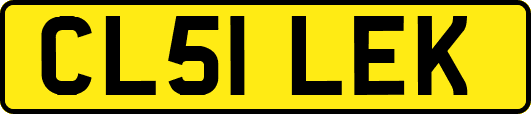 CL51 LEK